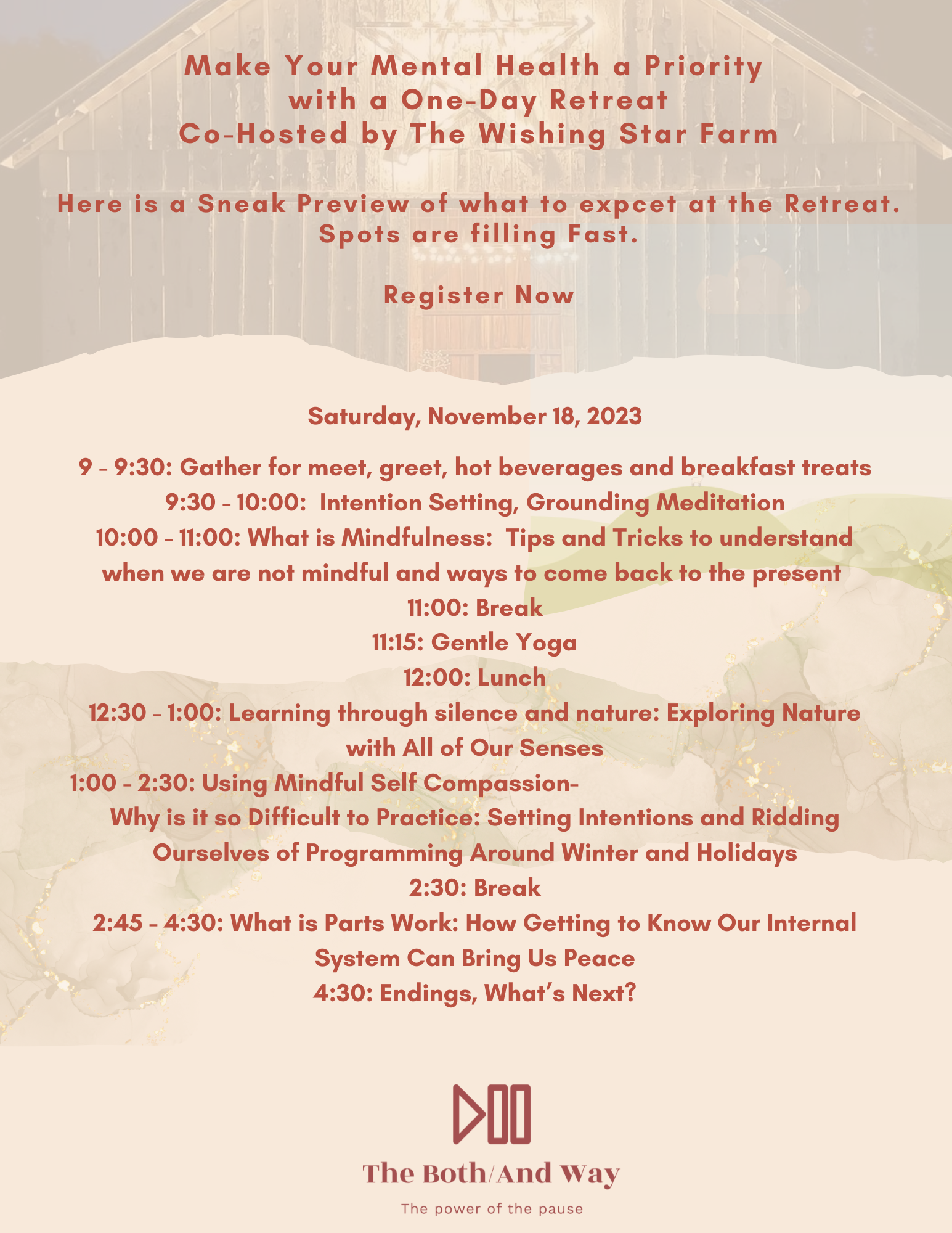 Make Your Mental Health a Priority with a One-Day Retreat Co-Hosted by The Wishing Star Farm

Here is a Sneak Preview of what to expcet at the Retreat. Spots are filling Fast.

Register Now

Saturday, November 18, 2023

9 - 9:30: Gather for meet, greet, hot beverages and breakfast treats
9:30 - 10:00: Intention Setting, Grounding Meditation
10:00 - 11:00: What is Mindfulness: Tips and Tricks to understand when we are not mindful and ways to come back to the present
11:00: Break
11:15: Gentle Yoga
12:00: Lunch
12:30 - 1:00: Learning through silence and nature: Exploring Nature with All of Our Senses
1:00 - 2:30: Using Mindful Self Compassion- Why is it so Difficult to Practice: Setting Intentions and Ridding Ourselves of Programming Around Winter and Holidays
2:30: Break
2:45 - 4:30: What is Parts Work: How Getting to Know Our Internal System Can Bring Us Peace
4:30: Endings, What's Next?

The Both/And Way

The power of the pause